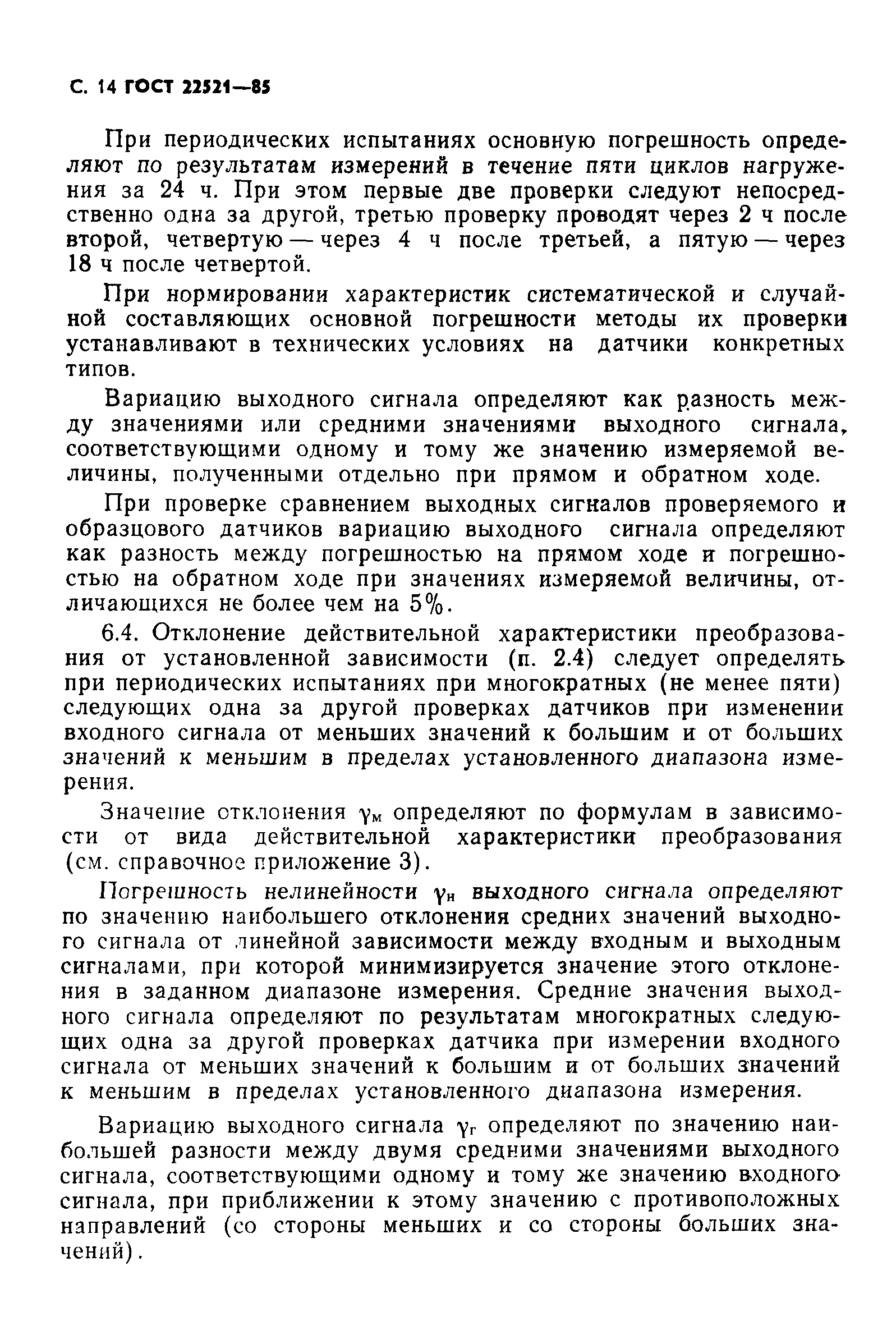 С. 14 ГОСТ 22521—85

При периодических испытаниях основную погрешность определяют по результатам измерений в течение пяти циклов нагружения за 24 ч. При этом первые две проверки следуют непосредственно одна за другой, третью проверку проводят через 2 ч после второй, четвертую — через 4 ч после третьей, а пятую — через 18 ч после четвертой.

При нормировании характеристик систематической и случайной составляющих основной погрешности методы их проверки устанавливают в технических условиях на датчики конкретных типов.

Вариацию выходного сигнала определяют как разность между значениями или средними значениями выходного сигнала, соответствующими одному и тому же значению измеряемой величины, полученными отдельно при прямом и обратном ходе.

При проверке сравнением выходных сигналов проверяемого и образцового датчиков вариацию выходного сигнала определяют как разность между погрешностью на прямом ходе и погрешностью на обратном ходе при значениях измеряемой величины, отличающихся не более чем на 5%.

6.4. Отклонение действительной характеристики преобразования от установленной зависимости (п. 2.4) следует определять при периодических испытаниях при многократных (не менее пяти) следующих одна за другой проверках датчиков при изменении входного сигнала от меньших значений к большим и от больших значений к меньшим в пределах установленного диапазона измерения.

Значение отклонения $\gamma_м$ определяют по формулам в зависимости от вида действительной характеристики преобразования (см. справочное приложение 3).

Погрешность нелинейности $\gamma_н$ выходного сигнала определяют по значению наибольшего отклонения средних значений выходного сигнала от линейной зависимости между входным и выходным сигналами, при которой минимизируется значение этого отклонения в заданном диапазоне измерения. Средние значения выходного сигнала определяют по результатам многократных следующих одна за другой проверках датчика при измерении входного сигнала от меньших значений к большим и от больших значений к меньшим в пределах установленного диапазона измерения.

Вариацию выходного сигнала $\gamma_г$ определяют по значению наибольшей разности между двумя средними значениями выходного сигнала, соответствующими одному и тому же значению входного сигнала, при приближении к этому значению с противоположных направлений (со стороны меньших и со стороны больших значений).